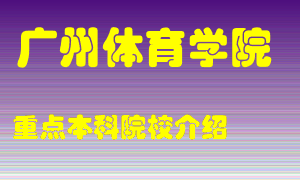 广州体育学院

重点本科院校介绍